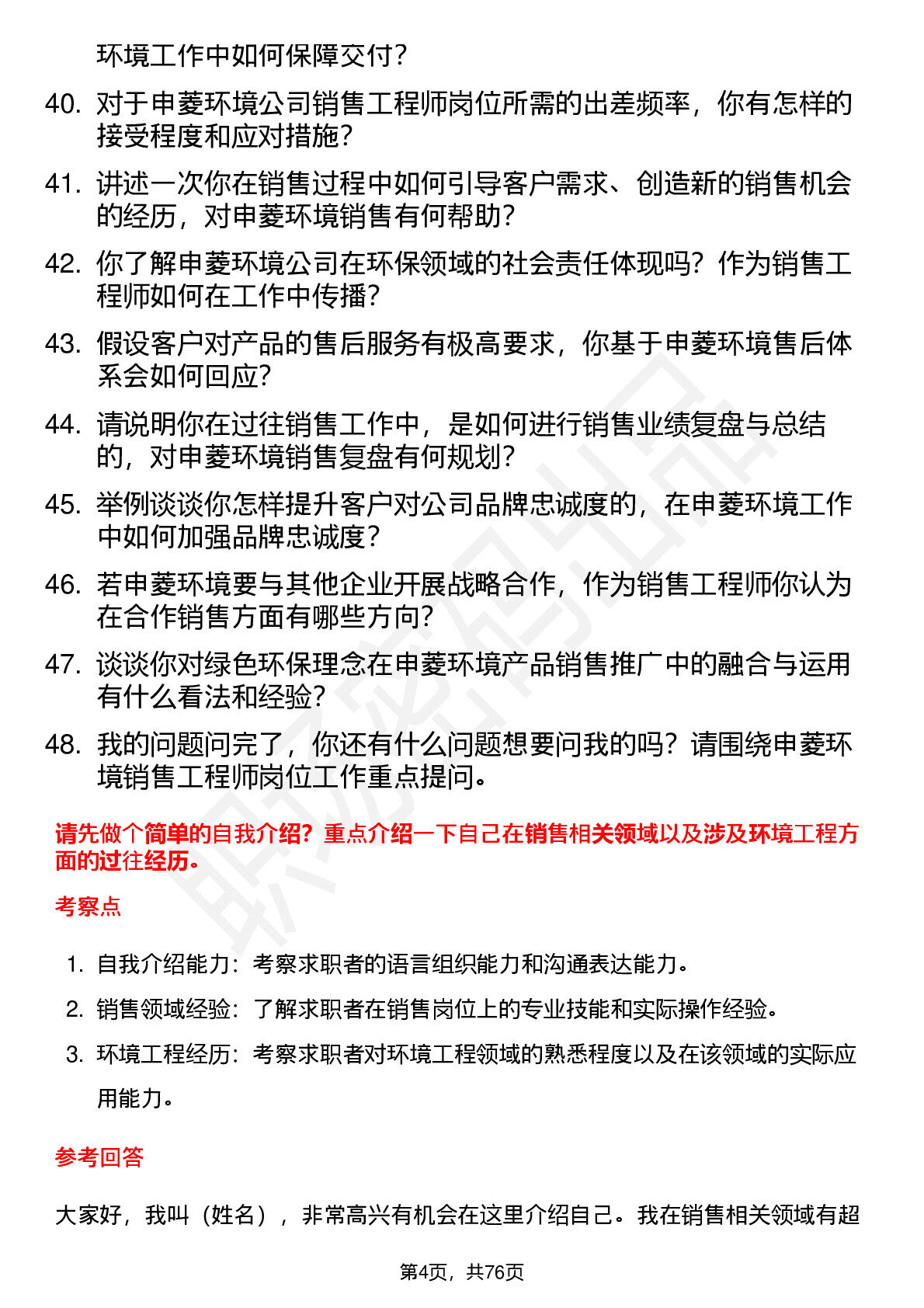 环境工作中如何保障交付？

40. 对于申菱环境公司销售工程师岗位所需的出差频率，你有怎样的接受程度和应对措施？

41. 讲述一次你在销售过程中如何引导客户需求、创造新的销售机会的经历，对申菱环境销售有何帮助？

42. 你了解申菱环境公司在环保领域的社会责任体现吗？作为销售工程师如何在工作中传播？

43. 假设客户对产品的售后服务有极高要求，你基于申菱环境售后体系会如何回应？

44. 请说明你在过往销售工作中，是如何进行销售业绩复盘与总结的，对申菱环境销售复盘有何规划？

45. 举例谈谈你怎样提升客户对公司品牌忠诚度的，在申菱环境工作中如何加强品牌忠诚度？

46. 若申菱环境要与其他企业开展战略合作，作为销售工程师你认为在合作销售方面有哪些方向？

47. 谈谈你对绿色环保理念在申菱环境产品销售推广中的融合与运用有什么看法和经验？

48. 我的问题问完了，你还有什么问题想要问我的吗？请围绕申菱环境销售工程师岗位工作重点提问。

请先做个简单的自我介绍？重点介绍一下自己在销售相关领域以及涉及环境工程方面的过往经历。

考察点

1. 自我介绍能力：考察求职者的语言组织能力和沟通表达能力。
2. 销售领域经验：了解求职者在销售岗位上的专业技能和实际操作经验。
3. 环境工程经历：考察求职者对环境工程领域的熟悉程度以及在该领域的实际应用能力。

参考回答

大家好，我叫（姓名），非常高兴有机会在这里介绍自己。我在销售相关领域有超

第4页，共76页